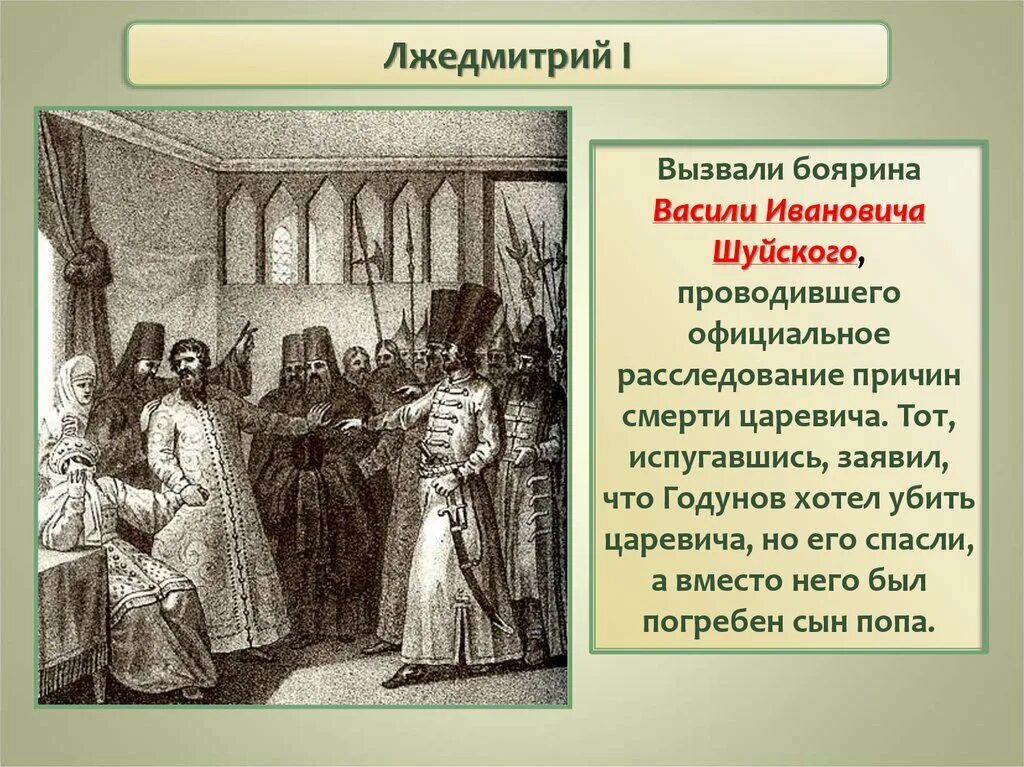 Лжедмитрий I

Вызвали боярина Васили Ивановича Шуйского, проводившего официальное расследование причин смерти царевича. Тот, испугавшись, заявил, что Годунов хотел убить царевича, но его спасли, а вместо него был погребен сын попа.